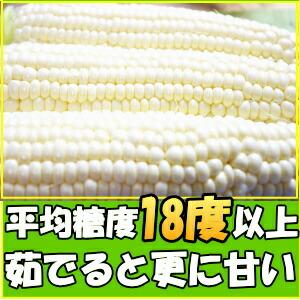 平均糖度18度以上
茹でると更に甘い